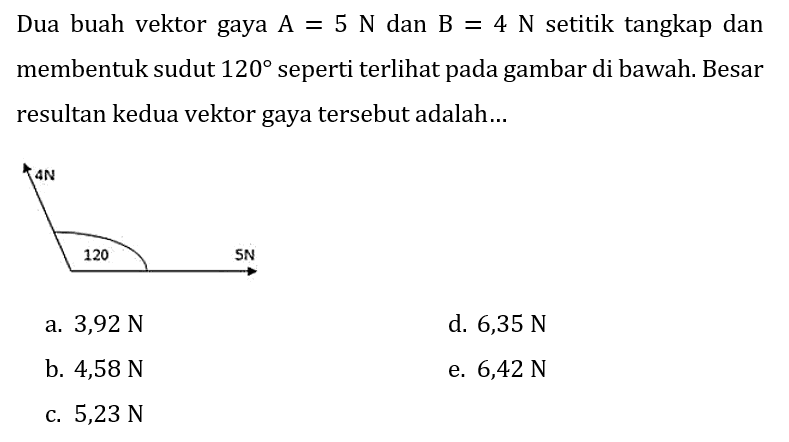 Dua buah vektor gaya $A = 5$ N dan $B = 4$ N setitik tangkap dan membentuk sudut $120°$ seperti terlihat pada gambar di bawah. Besar resultan kedua vektor gaya tersebut adalah...

4N

120

5N

a. 3,92 N

b. 4,58 N

c. 5,23 N

d. 6,35 N

e. 6,42 N